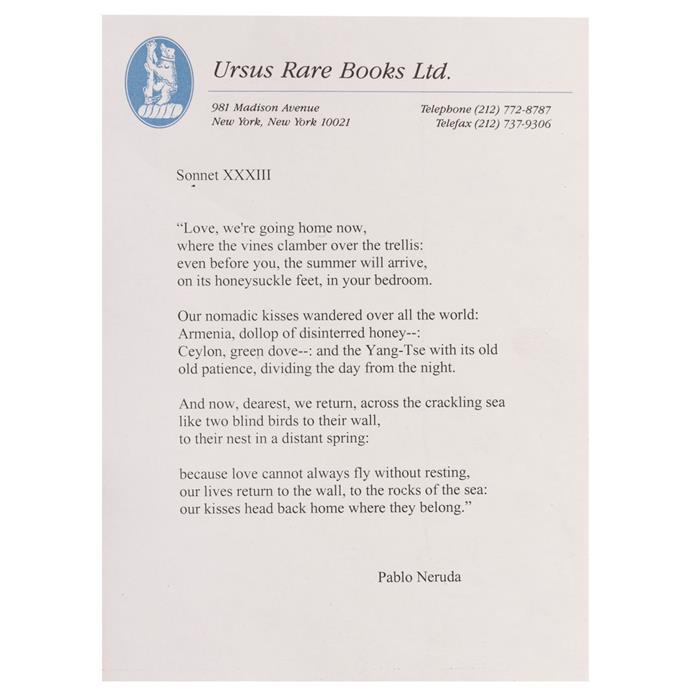 Ursus Rare Books Ltd.

981 Madison Avenue
New York, New York 10021

Telephone (212) 772-8787
Telefax (212) 737-9306

Sonnet XXXIII

"Love, we're going home now,
where the vines clamber over the trellis:
even before you, the summer will arrive,
on its honeysuckle feet, in your bedroom.

Our nomadic kisses wandered over all the world:
Armenia, dollop of disinterred honey--:
Ceylon, green dove--: and the Yang-Tse with its old
old patience, dividing the day from the night.

And now, dearest, we return, across the crackling sea
like two blind birds to their wall,
to their nest in a distant spring:

because love cannot always fly without resting,
our lives return to the wall, to the rocks of the sea:
our kisses head back home where they belong."

Pablo Neruda